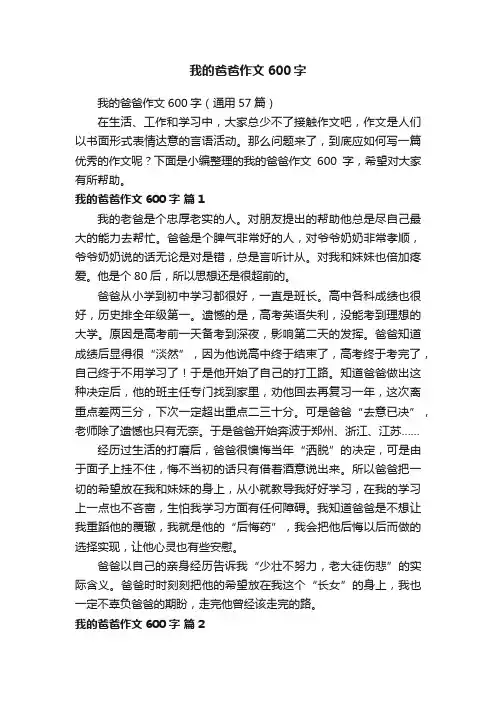 我的爸爸作文 600 字

我的爸爸作文 600 字（通用 57 篇）

在生活、工作和学习中，大家总少不了接触作文吧，作文是人们以书面形式表情达意的言语活动。那么问题来了，到底应如何写一篇优秀的作文呢？下面是小编整理的我的爸爸作文 600 字，希望对大家有所帮助。

我的爸爸作文 600 字 篇 1

我的老爸是个忠厚老实的人。对朋友提出的帮助他总是尽自己最大的能力去帮忙。爸爸是个脾气非常好的人，对爷爷奶奶非常孝顺，爷爷奶奶说的话无论是对是错，总是言听计从。对我和妹妹也倍加疼爱。他是个 80 后，所以思想还是很超前的。

爸爸从小学到初中学习都很好，一直是班长。高中各科成绩也很好，历史排全年级第一。遗憾的是，高考英语失利，没能考到理想的大学。原因是高考前一天备考到深夜，影响第二天的发挥。爸爸知道成绩后显得很“淡然”，因为他说高中终于结束了，高考终于考完了，自己终于不用学习了！于是他开始了自己的打工路。知道爸爸做出这种决定后，他的班主任专门找到家里，劝他回去再复习一年，这次离重点差两三分，下次一定超出重点二三十分。可是爸爸“去意已决”，老师除了遗憾也只有无奈。于是爸爸开始奔波于郑州、浙江、江苏……

经历过生活的打磨后，爸爸很懊悔当年“洒脱”的决定，可是由于面子上挂不住，悔不当初的话只有借着酒意说出来。所以爸爸把一切的希望放在我和妹妹的身上，从小就教导我好好学习，在我的学习上一点也不吝啬，生怕我学习方面有任何障碍。我知道爸爸是不想让我重蹈他的覆辙，我就是他的“后悔药”，我会把他后悔以后而做的选择实现，让他心灵也有些安慰。

爸爸以自己的亲身经历告诉我“少壮不努力，老大徒伤悲”的实际含义。爸爸时时刻刻把他的希望放在我这个“长女”的身上，我也一定不辜负爸爸的期盼，走完他曾经该走完的路。

我的爸爸作文 600 字 篇 2